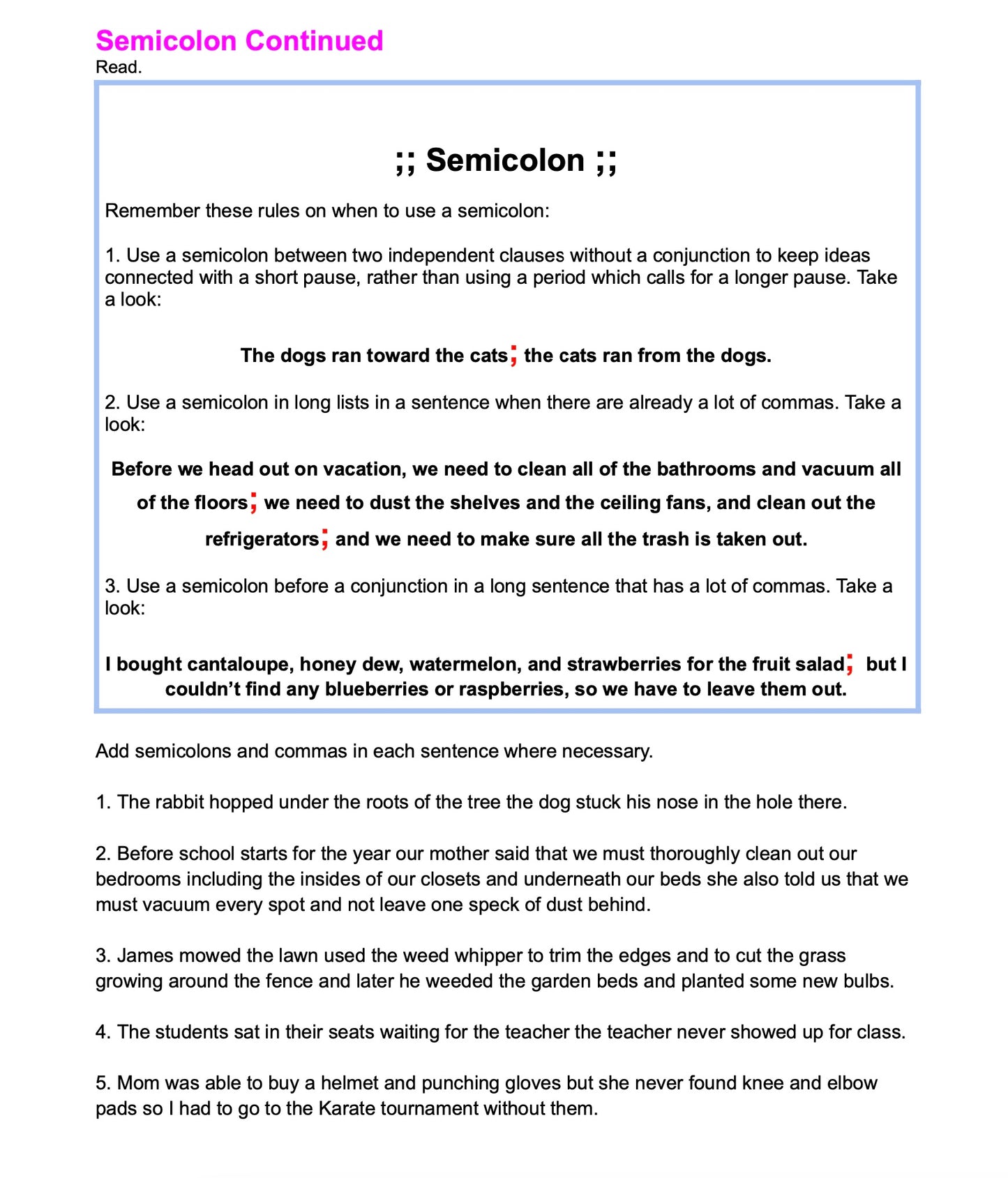 Semicolon Continued
Read.

;; Semicolon ;;

Remember these rules on when to use a semicolon:

1. Use a semicolon between two independent clauses without a conjunction to keep ideas connected with a short pause, rather than using a period which calls for a longer pause. Take a look:

The dogs ran toward the cats; the cats ran from the dogs.

2. Use a semicolon in long lists in a sentence when there are already a lot of commas. Take a look:

Before we head out on vacation, we need to clean all of the bathrooms and vacuum all of the floors; we need to dust the shelves and the ceiling fans, and clean out the refrigerators; and we need to make sure all the trash is taken out.

3. Use a semicolon before a conjunction in a long sentence that has a lot of commas. Take a look:

I bought cantaloupe, honey dew, watermelon, and strawberries for the fruit salad; but I couldn't find any blueberries or raspberries, so we have to leave them out.

Add semicolons and commas in each sentence where necessary.

1. The rabbit hopped under the roots of the tree the dog stuck his nose in the hole there.

2. Before school starts for the year our mother said that we must thoroughly clean out our bedrooms including the insides of our closets and underneath our beds she also told us that we must vacuum every spot and not leave one speck of dust behind.

3. James mowed the lawn used the weed whipper to trim the edges and to cut the grass growing around the fence and later he weeded the garden beds and planted some new bulbs.

4. The students sat in their seats waiting for the teacher the teacher never showed up for class.

5. Mom was able to buy a helmet and punching gloves but she never found knee and elbow pads so I had to go to the Karate tournament without them.